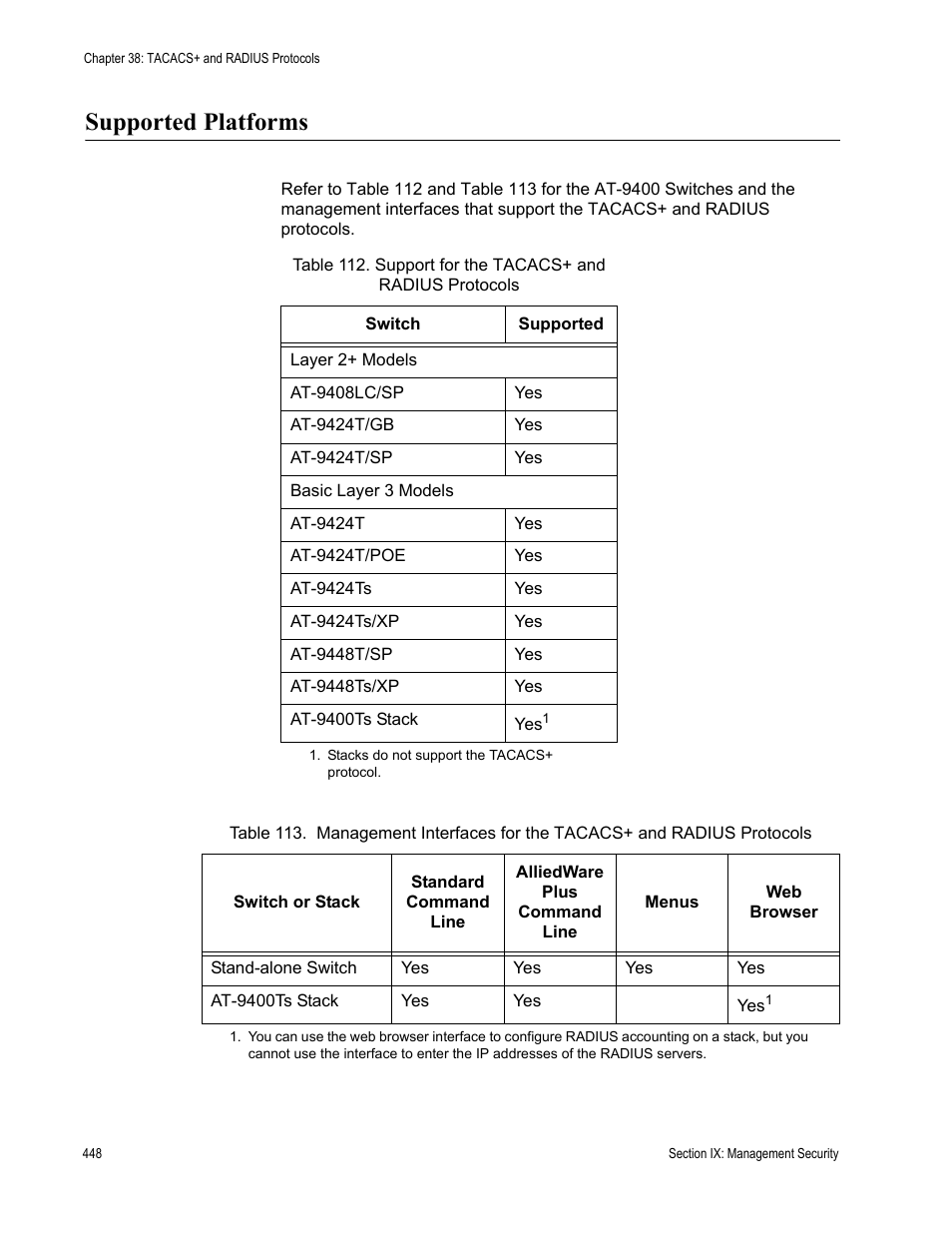 Chapter 38: TACACS+ and RADIUS Protocols

Supported Platforms

Refer to Table 112 and Table 113 for the AT-9400 Switches and the management interfaces that support the TACACS+ and RADIUS protocols.

Table 112. Support for the TACACS+ and RADIUS Protocols

| Switch | Supported |
|---|---|
| Layer 2+ Models | |
| AT-9408LC/SP | Yes |
| AT-9424T/GB | Yes |
| AT-9424T/SP | Yes |
| Basic Layer 3 Models | |
| AT-9424T | Yes |
| AT-9424T/POE | Yes |
| AT-9424Ts | Yes |
| AT-9424Ts/XP | Yes |
| AT-9448T/SP | Yes |
| AT-9448Ts/XP | Yes |
| AT-9400Ts Stack | Yes$^1$ |

1. Stacks do not support the TACACS+ protocol.

Table 113. Management Interfaces for the TACACS+ and RADIUS Protocols

| Switch or Stack | Standard Command Line | AlliedWare Plus Command Line | Menus | Web Browser |
|---|---|---|---|---|
| Stand-alone Switch | Yes | Yes | Yes | Yes |
| AT-9400Ts Stack | Yes | Yes | | Yes$^1$ |

1. You can use the web browser interface to configure RADIUS accounting on a stack, but you cannot use the interface to enter the IP addresses of the RADIUS servers.

448

Section IX: Management Security